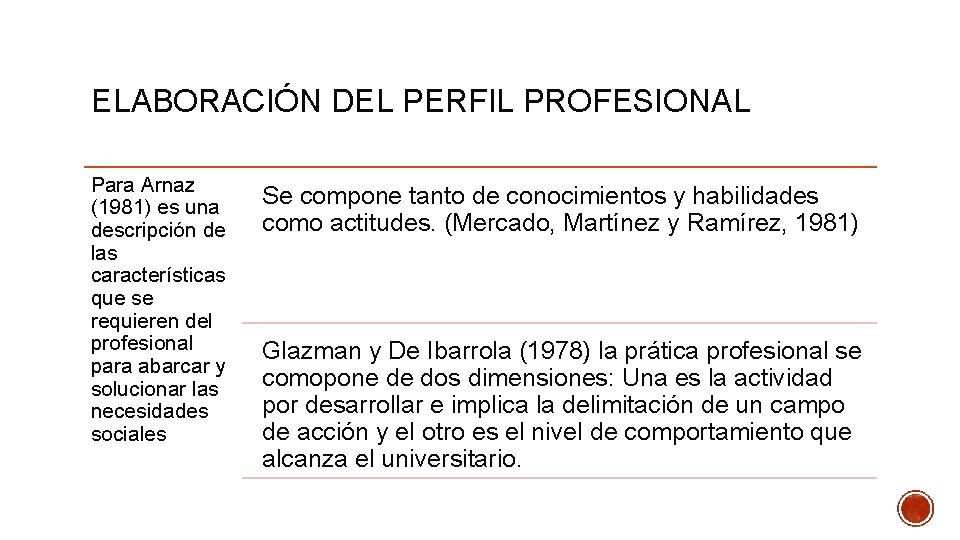 ELABORACIÓN DEL PERFIL PROFESIONAL

Para Arnaz (1981) es una descripción de las características que se requieren del profesional para abarcar y solucionar las necesidades sociales

Se compone tanto de conocimientos y habilidades como actitudes. (Mercado, Martínez y Ramírez, 1981)

Glazman y De Ibarrola (1978) la prática profesional se comopone de dos dimensiones: Una es la actividad por desarrollar e implica la delimitación de un campo de acción y el otro es el nivel de comportamiento que alcanza el universitario.